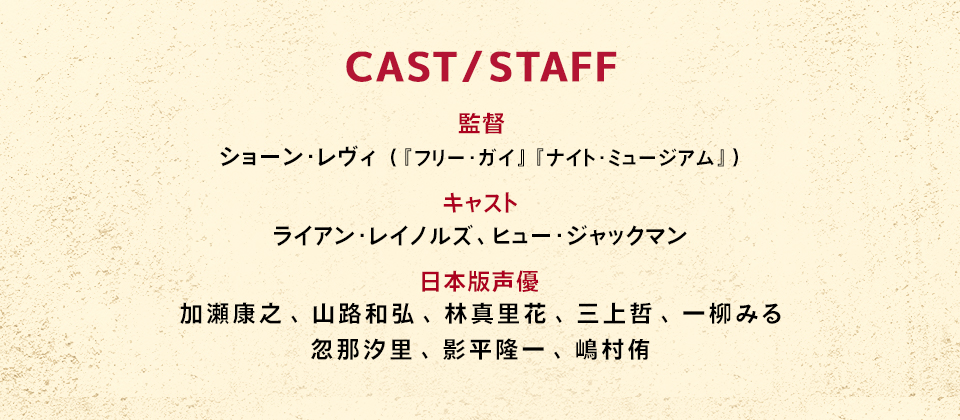 CAST/STAFF

監督
ショーン・レヴィ（『フリー・ガイ』『ナイト・ミュージアム』）

キャスト
ライアン・レイノルズ、ヒュー・ジャックマン

日本版声優
加瀬康之、山路和弘、林真里花、三上哲、一柳みる
忽那汐里、影平隆一、嶋村侑